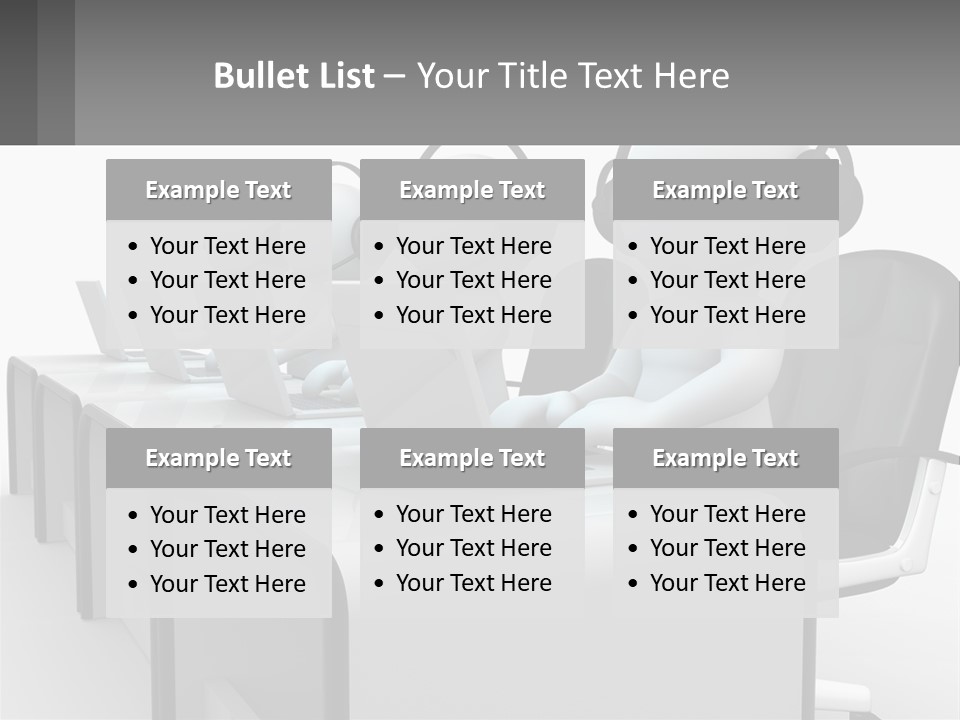 Bullet List – Your Title Text Here

Example Text
• Your Text Here
• Your Text Here
• Your Text Here

Example Text
• Your Text Here
• Your Text Here
• Your Text Here

Example Text
• Your Text Here
• Your Text Here
• Your Text Here

Example Text
• Your Text Here
• Your Text Here
• Your Text Here

Example Text
• Your Text Here
• Your Text Here
• Your Text Here

Example Text
• Your Text Here
• Your Text Here
• Your Text Here